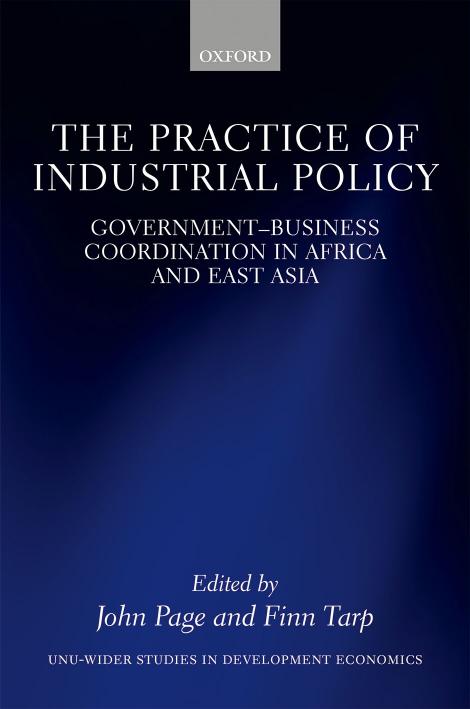 OXFORD

THE PRACTICE OF INDUSTRIAL POLICY

GOVERNMENT–BUSINESS COORDINATION IN AFRICA AND EAST ASIA

Edited by
John Page and Finn Tarp

UNU-WIDER STUDIES IN DEVELOPMENT ECONOMICS